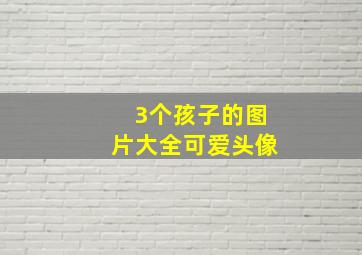 3个孩子的图片大全可爱头像